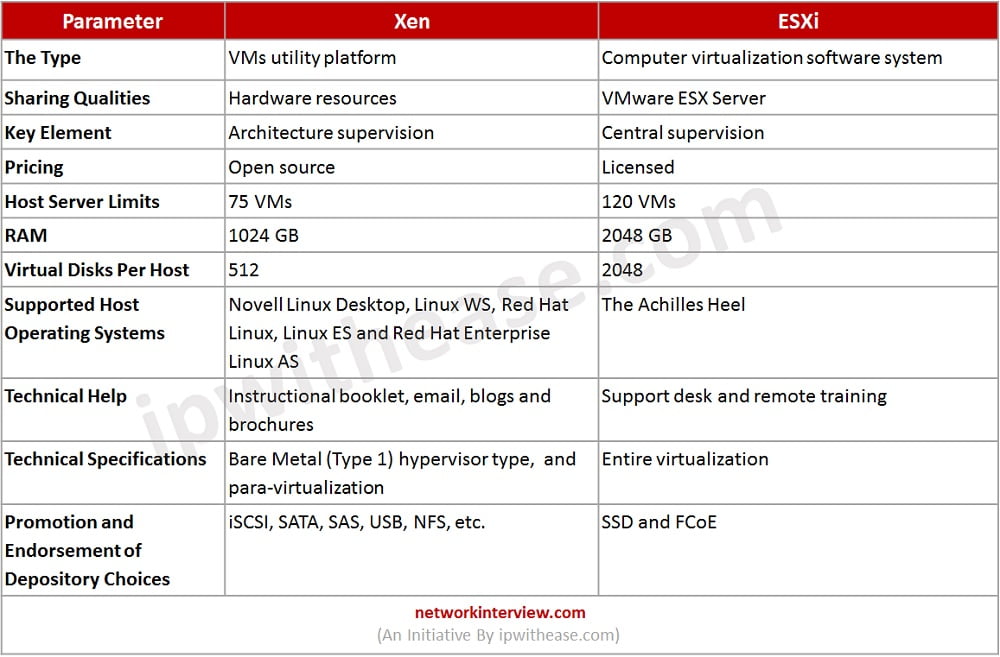 | Parameter | Xen | ESXi |
|---|---|---|
| The Type | VMs utility platform | Computer virtualization software system |
| Sharing Qualities | Hardware resources | VMware ESX Server |
| Key Element | Architecture supervision | Central supervision |
| Pricing | Open source | Licensed |
| Host Server Limits | 75 VMs | 120 VMs |
| RAM | 1024 GB | 2048 GB |
| Virtual Disks Per Host | 512 | 2048 |
| Supported Host Operating Systems | Novell Linux Desktop, Linux WS, Red Hat Linux, Linux ES and Red Hat Enterprise Linux AS | The Achilles Heel |
| Technical Help | Instructional booklet, email, blogs and brochures | Support desk and remote training |
| Technical Specifications | Bare Metal (Type 1) hypervisor type, and para-virtualization | Entire virtualization |
| Promotion and Endorsement of Depository Choices | iSCSI, SATA, SAS, USB, NFS, etc. | SSD and FCoE |

networkinterview.com
(An Initiative By ipwithease.com)

ipwithease.com